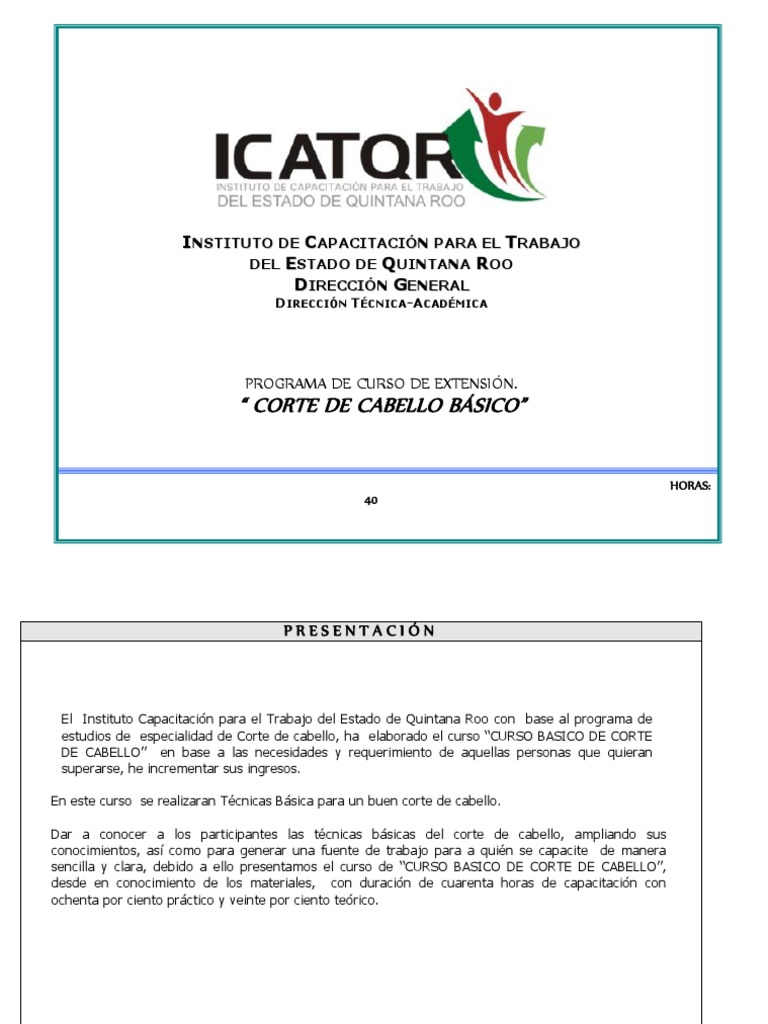 ICATQR
INSTITUTO DE CAPACITACIÓN PARA EL TRABAJO
DEL ESTADO DE QUINTANA ROO

INSTITUTO DE CAPACITACIÓN PARA EL TRABAJO
DEL ESTADO DE QUINTANA ROO
DIRECCIÓN GENERAL
DIRECCIÓN TÉCNICA-ACADÉMICA

PROGRAMA DE CURSO DE EXTENSIÓN.
" CORTE DE CABELLO BÁSICO"

HORAS:
40

PRESENTACIÓN

El Instituto Capacitación para el Trabajo del Estado de Quintana Roo con base al programa de estudios de especialidad de Corte de cabello, ha elaborado el curso "CURSO BASICO DE CORTE DE CABELLO" en base a las necesidades y requerimiento de aquellas personas que quieran superarse, he incrementar sus ingresos.

En este curso se realizaran Técnicas Básica para un buen corte de cabello.

Dar a conocer a los participantes las técnicas básicas del corte de cabello, ampliando sus conocimientos, así como para generar una fuente de trabajo para a quién se capacite de manera sencilla y clara, debido a ello presentamos el curso de "CURSO BASICO DE CORTE DE CABELLO", desde en conocimiento de los materiales, con duración de cuarenta horas de capacitación con ochenta por ciento práctico y veinte por ciento teórico.